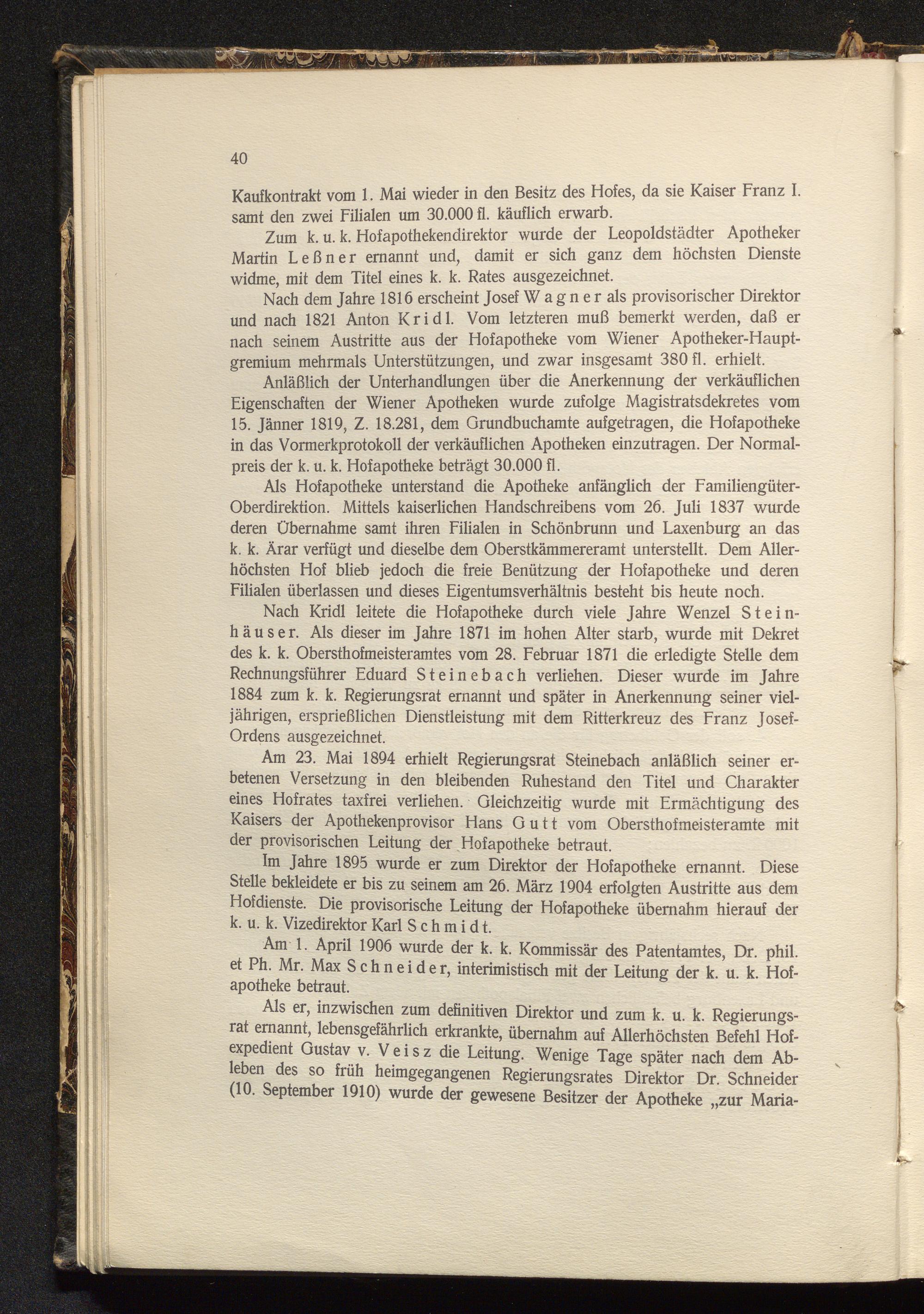 40

Kaufkontrakt vom 1. Mai wieder in den Besitz des Hofes, da sie Kaiser Franz I. samt den zwei Filialen um 30.000 fl. käuflich erwarb.

Zum k. u. k. Hofapothekendirektor wurde der Leopoldstädter Apotheker Martin Leßner ernannt und, damit er sich ganz dem höchsten Dienste widme, mit dem Titel eines k. k. Rates ausgezeichnet.

Nach dem Jahre 1816 erscheint Josef Wagner als provisorischer Direktor und nach 1821 Anton Kridl. Vom letzteren muß bemerkt werden, daß er nach seinem Austritte aus der Hofapotheke vom Wiener Apotheker-Hauptgremium mehrmals Unterstützungen, und zwar insgesamt 380 fl. erhielt.

Anläßlich der Unterhandlungen über die Anerkennung der verkäuflichen Eigenschaften der Wiener Apotheken wurde zufolge Magistratsdekretes vom 15. Jänner 1819, Z. 18.281, dem Grundbuchamte aufgetragen, die Hofapotheke in das Vormerkprotokoll der verkäuflichen Apotheken einzutragen. Der Normalpreis der k. u. k. Hofapotheke beträgt 30.000 fl.

Als Hofapotheke unterstand die Apotheke anfänglich der Familiengüter-Oberdirektion. Mittels kaiserlichen Handschreibens vom 26. Juli 1837 wurde deren Übernahme samt ihren Filialen in Schönbrunn und Laxenburg an das k. k. Ärar verfügt und dieselbe dem Oberstkämmereramt unterstellt. Dem Allerhöchsten Hof blieb jedoch die freie Benützung der Hofapotheke und deren Filialen überlassen und dieses Eigentumsverhältnis besteht bis heute noch.

Nach Kridl leitete die Hofapotheke durch viele Jahre Wenzel Steinhäuser. Als dieser im Jahre 1871 im hohen Alter starb, wurde mit Dekret des k. k. Obersthofmeisteramtes vom 28. Februar 1871 die erledigte Stelle dem Rechnungsführer Eduard Steinebach verliehen. Dieser wurde im Jahre 1884 zum k. k. Regierungsrat ernannt und später in Anerkennung seiner vieljährigen, ersprießlichen Dienstleistung mit dem Ritterkreuz des Franz Josef-Ordens ausgezeichnet.

Am 23. Mai 1894 erhielt Regierungsrat Steinebach anläßlich seiner erbetenen Versetzung in den bleibenden Ruhestand den Titel und Charakter eines Hofrates taxfrei verliehen. Gleichzeitig wurde mit Ermächtigung des Kaisers der Apothekenprovisor Hans Gutt vom Obersthofmeisteramte mit der provisorischen Leitung der Hofapotheke betraut.

Im Jahre 1895 wurde er zum Direktor der Hofapotheke ernannt. Diese Stelle bekleidete er bis zu seinem am 26. März 1904 erfolgten Austritte aus dem Hofdienste. Die provisorische Leitung der Hofapotheke übernahm hierauf der k. u. k. Vizedirektor Karl Schmidt.

Am 1. April 1906 wurde der k. k. Kommissär des Patentamtes, Dr. phil. et Ph. Mr. Max Schneider, interimistisch mit der Leitung der k. u. k. Hofapotheke betraut.

Als er, inzwischen zum definitiven Direktor und zum k. u. k. Regierungsrat ernannt, lebensgefährlich erkrankte, übernahm auf Allerhöchsten Befehl Hofexpedient Gustav v. Veisz die Leitung. Wenige Tage später nach dem Ableben des so früh heimgegangenen Regierungsrates Direktor Dr. Schneider (10. September 1910) wurde der gewesene Besitzer der Apotheke „zur Maria-